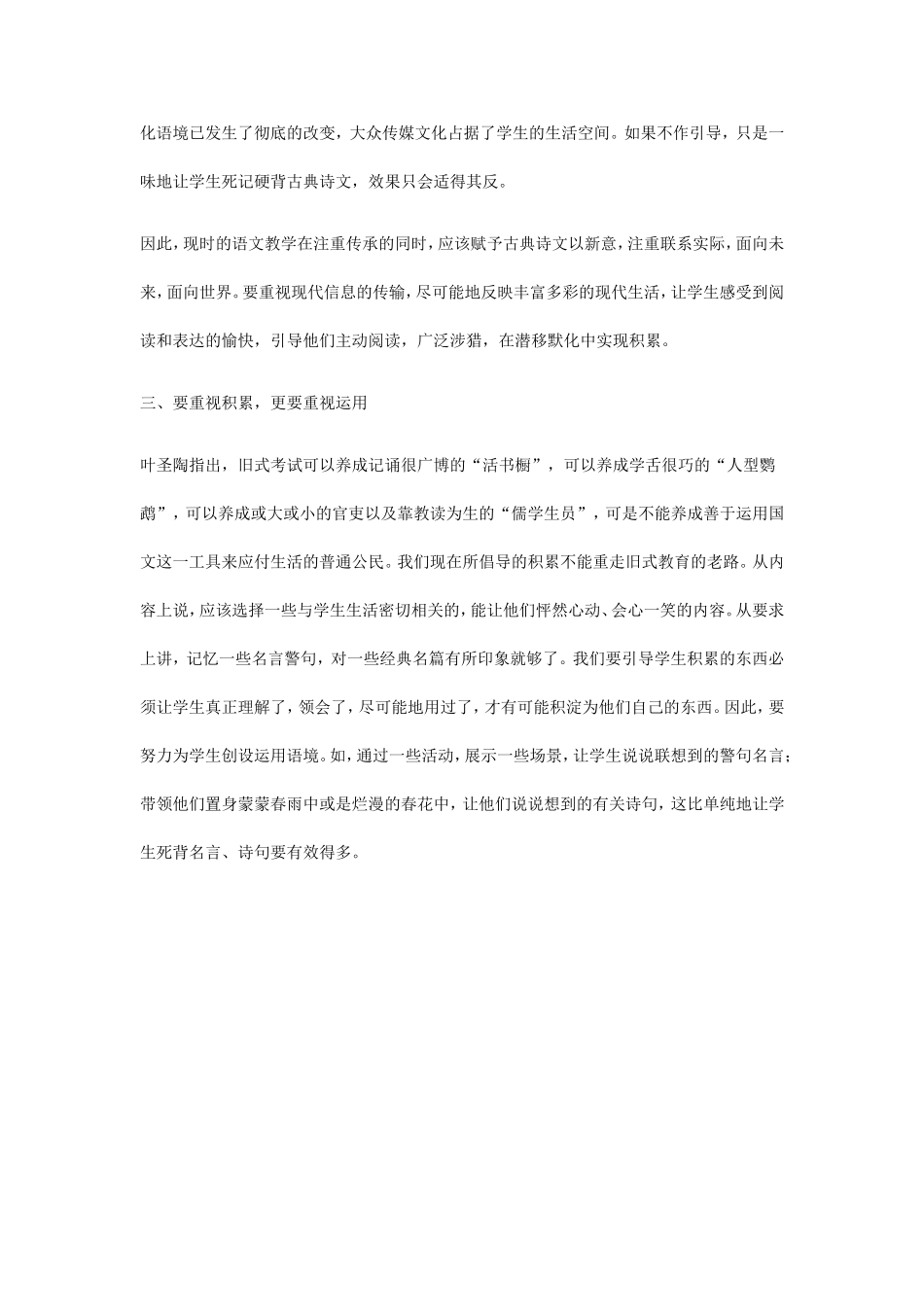 化语境已发生了彻底的改变，大众传媒文化占据了学生的生活空间。如果不作引导，只是一味地让学生死记硬背古典诗文，效果只会适得其反。

因此，现时的语文教学在注重传承的同时，应该赋予古典诗文以新意，注重联系实际，面向未来，面向世界。要重视现代信息的传输，尽可能地反映丰富多彩的现代生活，让学生感受到阅读和表达的愉快，引导他们主动阅读，广泛涉猎，在潜移默化中实现积累。

三、要重视积累，更要重视运用

叶圣陶指出，旧式考试可以养成记诵很广博的“活书橱”，可以养成学舌很巧的“人型鹦鹉”，可以养成或大或小的官吏以及靠教读为生的“儒学生员”，可是不能养成善于运用国文这一工具来应付生活的普通公民。我们现在所倡导的积累不能重走旧式教育的老路。从内容上说，应该选择一些与学生生活密切相关的，能让他们怦然心动、会心一笑的内容。从要求上讲，记忆一些名言警句，对一些经典名篇有所印象就够了。我们要引导学生积累的东西必须让学生真正理解了，领会了，尽可能地用过了，才有可能积淀为他们自己的东西。因此，要努力为学生创设运用语境。如，通过一些活动，展示一些场景，让学生说说联想到的警句名言；带领他们置身蒙蒙春雨中或是烂漫的春花中，让他们说说想到的有关诗句，这比单纯地让学生死背名言、诗句要有效得多。